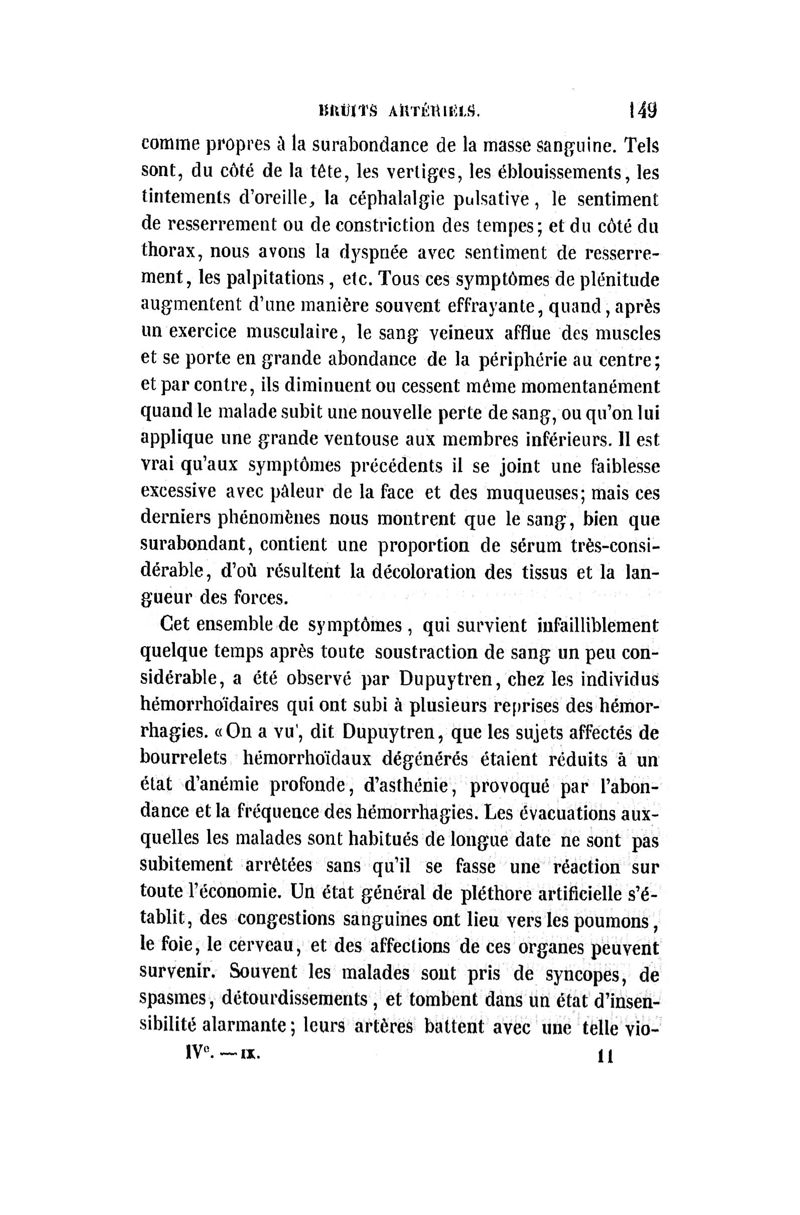 BRUITS ARTÉRIELS. 149

comme propres à la surabondance de la masse sanguine. Tels sont, du côté de la tête, les vertiges, les éblouissements, les tintements d'oreille, la céphalalgie pulsative, le sentiment de resserrement ou de constriction des tempes; et du côté du thorax, nous avons la dyspnée avec sentiment de resserrement, les palpitations, etc. Tous ces symptômes de plénitude augmentent d'une manière souvent effrayante, quand, après un exercice musculaire, le sang veineux afflue des muscles et se porte en grande abondance de la périphérie au centre; et par contre, ils diminuent ou cessent même momentanément quand le malade subit une nouvelle perte de sang, ou qu'on lui applique une grande ventouse aux membres inférieurs. Il est vrai qu'aux symptômes précédents il se joint une faiblesse excessive avec pâleur de la face et des muqueuses; mais ces derniers phénomènes nous montrent que le sang, bien que surabondant, contient une proportion de sérum très-considérable, d'où résultent la décoloration des tissus et la langueur des forces.

Cet ensemble de symptômes, qui survient infailliblement quelque temps après toute soustraction de sang un peu considérable, a été observé par Dupuytren, chez les individus hémorrhoïdaires qui ont subi à plusieurs reprises des hémorrhagies. «On a vu', dit Dupuytren, que les sujets affectés de bourrelets hémorrhoïdaux dégénérés étaient réduits à un état d'anémie profonde, d'asthénie, provoqué par l'abondance et la fréquence des hémorrhagies. Les évacuations auxquelles les malades sont habitués de longue date ne sont pas subitement arrêtées sans qu'il se fasse une réaction sur toute l'économie. Un état général de pléthore artificielle s'établit, des congestions sanguines ont lieu vers les poumons, le foie, le cerveau, et des affections de ces organes peuvent survenir. Souvent les malades sont pris de syncopes, de spasmes, détourdissements, et tombent dans un état d'insensibilité alarmante; leurs artères battent avec une telle vio-

IVe. — IX. 11